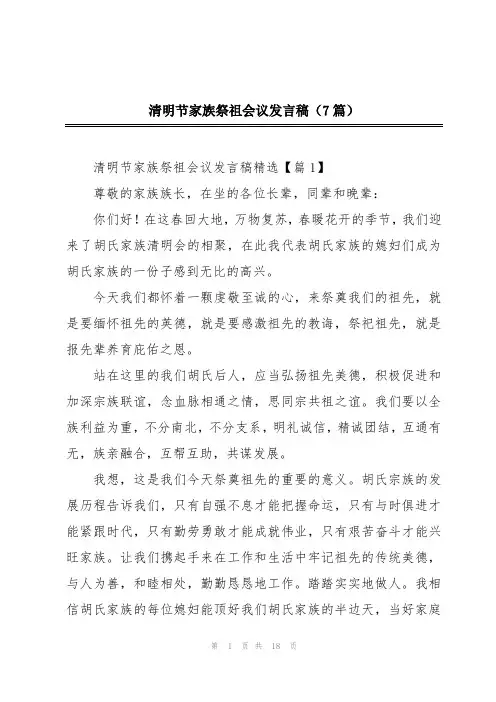 清明节家族祭祖会议发言稿（7篇）

清明节家族祭祖会议发言稿精选【篇1】

尊敬的家族族长，在坐的各位长辈，同辈和晚辈：

你们好！在这春回大地，万物复苏，春暖花开的季节，我们迎来了胡氏家族清明会的相聚，在此我代表胡氏家族的媳妇们成为胡氏家族的一份子感到无比的高兴。

今天我们都怀着一颗虔敬至诚的心，来祭奠我们的祖先，就是要缅怀祖先的英德，就是要感激祖先的教诲，祭祀祖先，就是报先辈养育庇佑之恩。

站在这里的我们胡氏后人，应当弘扬祖先美德，积极促进和加深宗族联谊，念血脉相通之情，思同宗共祖之谊。我们要以全族利益为重，不分南北，不分支系，明礼诚信，精诚团结，互通有无，族亲融合，互帮互助，共谋发展。

我想，这是我们今天祭奠祖先的重要的意义。胡氏宗族的发展历程告诉我们，只有自强不息才能把握命运，只有与时俱进才能紧跟时代，只有勤劳勇敢才能成就伟业，只有艰苦奋斗才能兴旺家族。让我们携起手来在工作和生活中牢记祖先的传统美德，与人为善，和睦相处，勤勤恳恳地工作。踏踏实实地做人。我相信胡氏家族的每位媳妇能顶好我们胡氏家族的半边天，当好家庭

第 1 页 共 18 页